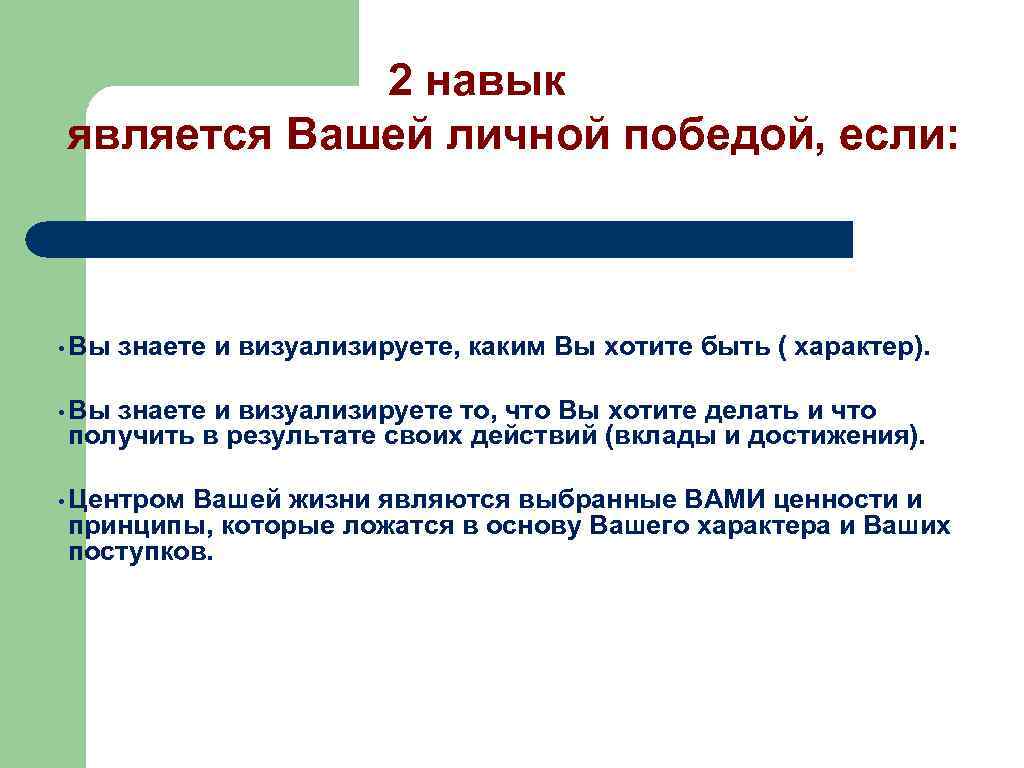 2 навык
является Вашей личной победой, если:

• Вы знаете и визуализируете, каким Вы хотите быть ( характер).

• Вы знаете и визуализируете то, что Вы хотите делать и что получить в результате своих действий (вклады и достижения).

• Центром Вашей жизни являются выбранные ВАМИ ценности и принципы, которые ложатся в основу Вашего характера и Ваших поступков.